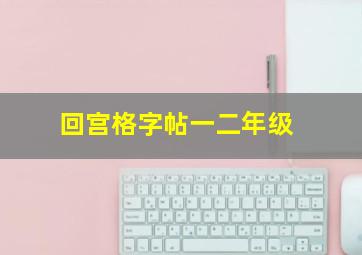 回宫格字帖一二年级